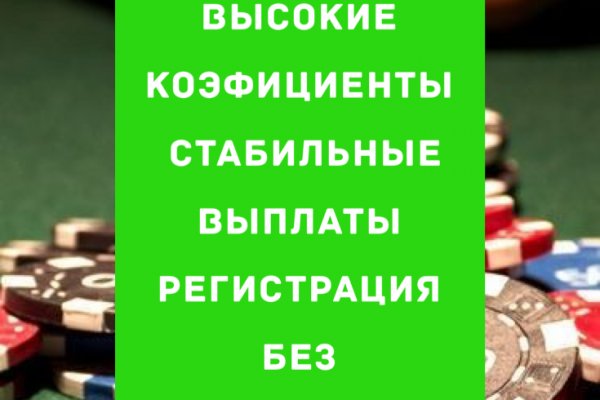 ВЫСОКИЕ КОЭФИЦИЕНТЫ СТАБИЛЬНЫЕ ВЫПЛАТЫ РЕГИСТРАЦИЯ БЕЗ